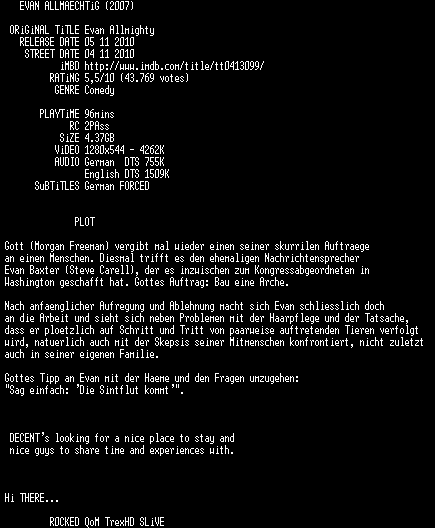 EVAN ALLMAECHTiG (2007)

ORiGiNAL TiTLE Evan Allmighty
RELEASE DATE 05 11 2010
STREET DATE 04 11 2010
iMBD http://www.imdb.com/title/tt0413099/
RATiNG 5,5/10 (43.769 votes)
GENRE Comedy

PLAYTiME 96mins
RC 2PAss
SiZE 4.37GB
ViDEO 1280x544 - 4262K
AUDIO German DTS 755K
English DTS 1509K
SuBTiTLES German FORCED

PLOT

Gott (Morgan Freeman) vergibt mal wieder einen seiner skurrilen Auftraege an einen Menschen. Diesmal trifft es den ehemaligen Nachrichtensprecher Evan Baxter (Steve Carell), der es inzwischen zum Kongressabgeordneten in Washington geschafft hat. Gottes Auftrag: Bau eine Arche.

Nach anfaenglicher Aufregung und Ablehnung macht sich Evan schliesslich doch an die Arbeit und sieht sich neben Problemen mit der Haarpflege und der Tatsache, dass er ploetzlich auf Schritt und Tritt von paarweise auftretenden Tieren verfolgt wird, natuerlich auch mit der Skepsis seiner Mitmenschen konfrontiert, nicht zuletzt auch in seiner eigenen Familie.

Gottes Tipp an Evan mit der Haeme und den Fragen umzugehen:
"Sag einfach: 'Die Sintflut kommt'".

DECENT's looking for a nice place to stay and nice guys to share time and experiences with.

Hi THERE...

ROCKED QoM TrexHD SLiVE